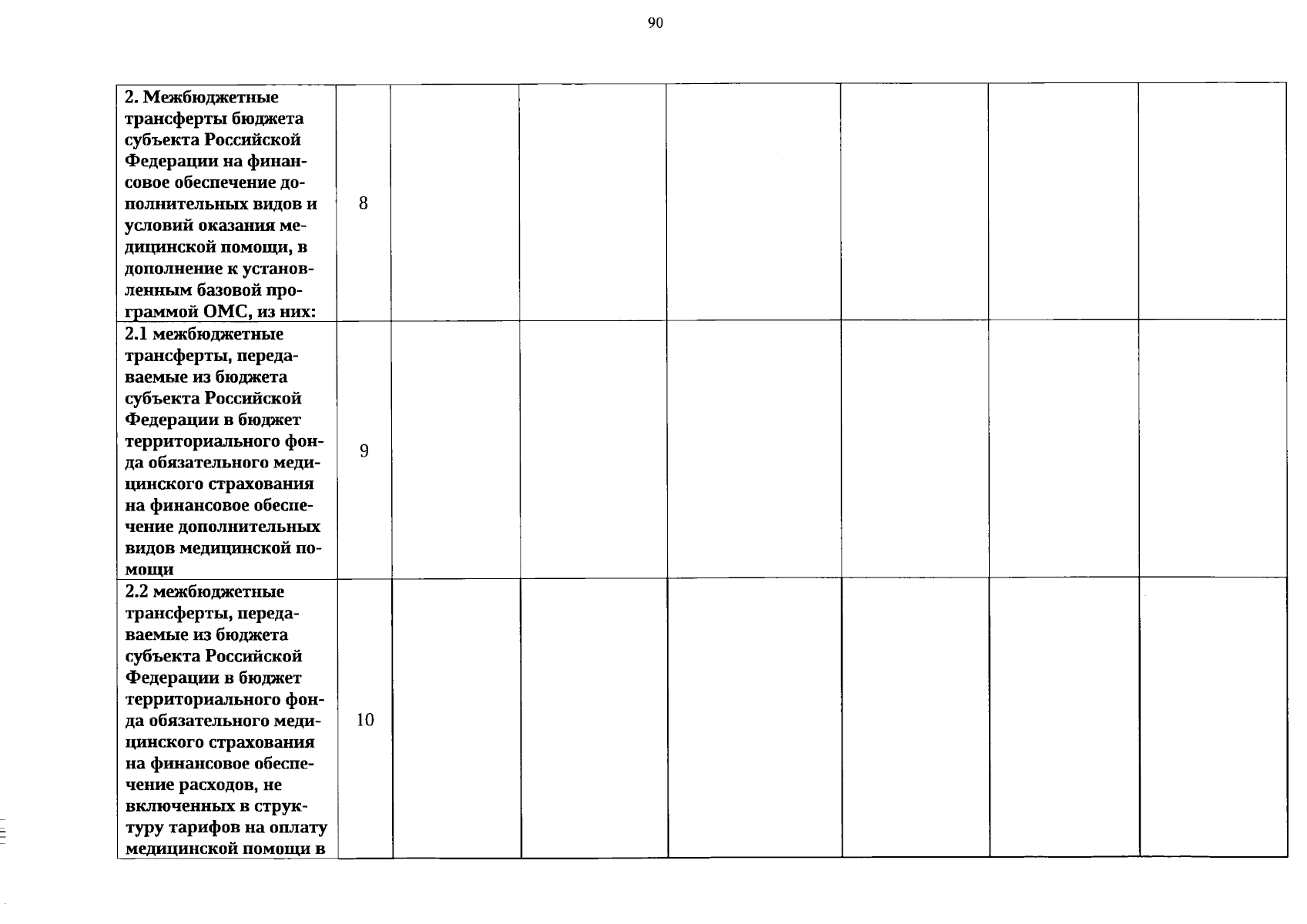 90

| | | | | | | | |
|---|---|---|---|---|---|---|---|
| 2. Межбюджетные трансферты бюджета субъекта Российской Федерации на финансовое обеспечение дополнительных видов и условий оказания медицинской помощи, в дополнение к установленным базовой программой ОМС, из них: | 8 | | | | | | |
| 2.1 межбюджетные трансферты, передаваемые из бюджета субъекта Российской Федерации в бюджет территориального фонда обязательного медицинского страхования на финансовое обеспечение дополнительных видов медицинской помощи | 9 | | | | | | |
| 2.2 межбюджетные трансферты, передаваемые из бюджета субъекта Российской Федерации в бюджет территориального фонда обязательного медицинского страхования на финансовое обеспечение расходов, не включенных в структуру тарифов на оплату медицинской помощи в | 10 | | | | | | |